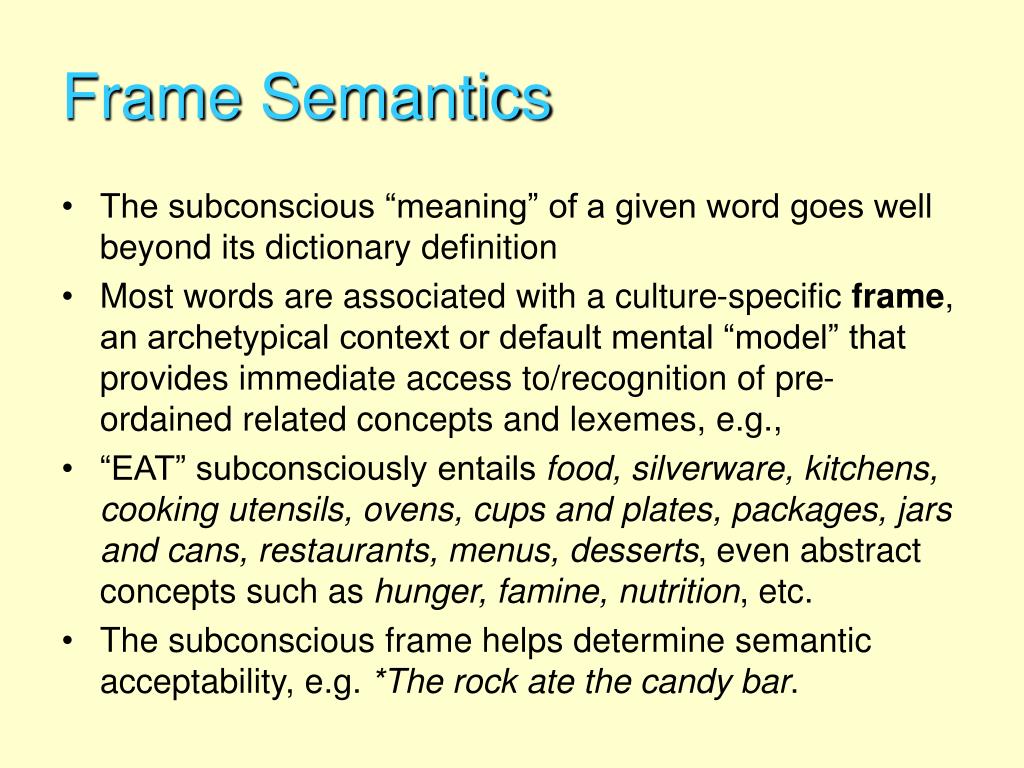 Frame Semantics

• The subconscious "meaning" of a given word goes well beyond its dictionary definition
• Most words are associated with a culture-specific frame, an archetypical context or default mental "model" that provides immediate access to/recognition of pre-ordained related concepts and lexemes, e.g.,
• "EAT" subconsciously entails food, silverware, kitchens, cooking utensils, ovens, cups and plates, packages, jars and cans, restaurants, menus, desserts, even abstract concepts such as hunger, famine, nutrition, etc.
• The subconscious frame helps determine semantic acceptability, e.g. *The rock ate the candy bar.